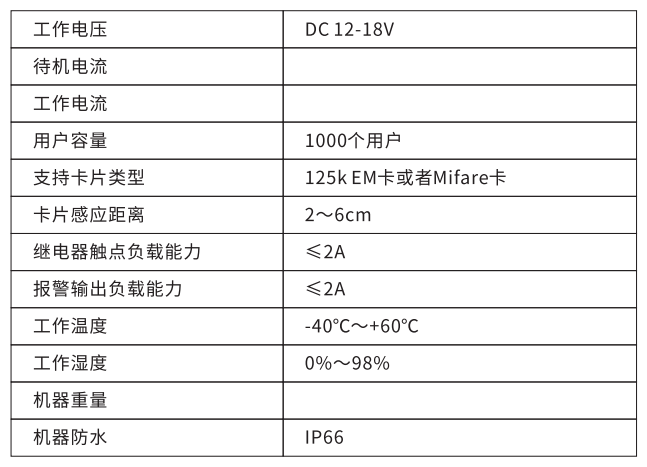 | 工作电压 | DC 12-18V |
|---|---|
| 待机电流 | |
| 工作电流 | |
| 用户容量 | 1000个用户 |
| 支持卡片类型 | 125k EM卡或者Mifare卡 |
| 卡片感应距离 | 2～6cm |
| 继电器触点负载能力 | ≤2A |
| 报警输出负载能力 | ≤2A |
| 工作温度 | -40℃～+60℃ |
| 工作湿度 | 0%～98% |
| 机器重量 | |
| 机器防水 | IP66 |